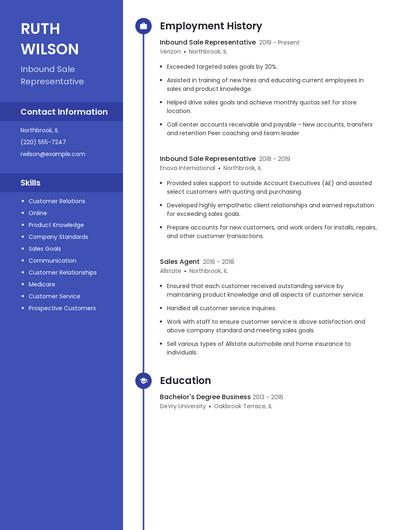 RUTH WILSON

Inbound Sale Representative

Contact Information

Northbrook, IL

(220) 555-7247

rwilson@example.com

Skills

- Customer Relations
- Online
- Product Knowledge
- Company Standards
- Sales Goals
- Communication
- Customer Relationships
- Medicare
- Customer Service
- Prospective Customers

Employment History

Inbound Sale Representative 2019 - Present
Verizon • Northbrook, IL

- Exceeded targeted sales goals by 20%.
- Assisted in training of new hires and educating current employees in sales and product knowledge.
- Helped drive sales goals and achieve monthly quotas set for store location.
- Call center accounts receivable and payable - New accounts, transfers and retention Peer coaching and team leader

Inbound Sale Representative 2018 - 2019
Enova International • Northbrook, IL

- Provided sales support to outside Account Executives (AE) and assisted select customers with quoting and purchasing.
- Developed highly empathetic client relationships and earned reputation for exceeding sales goals.
- Prepare accounts for new customers, and work orders for installs, repairs, and other customer transactions.

Sales Agent 2016 - 2018
Allstate • Northbrook, IL

- Ensured that each customer received outstanding service by maintaining product knowledge and all aspects of customer service.
- Handled all customer service inquiries.
- Work with staff to ensure customer service is above satisfaction and above company standard and meeting sales goals.
- Sell various types of Allstate automobile and home insurance to individuals.

Education

Bachelor's Degree Business 2013 - 2016
DeVry University • Oakbrook Terrace, IL